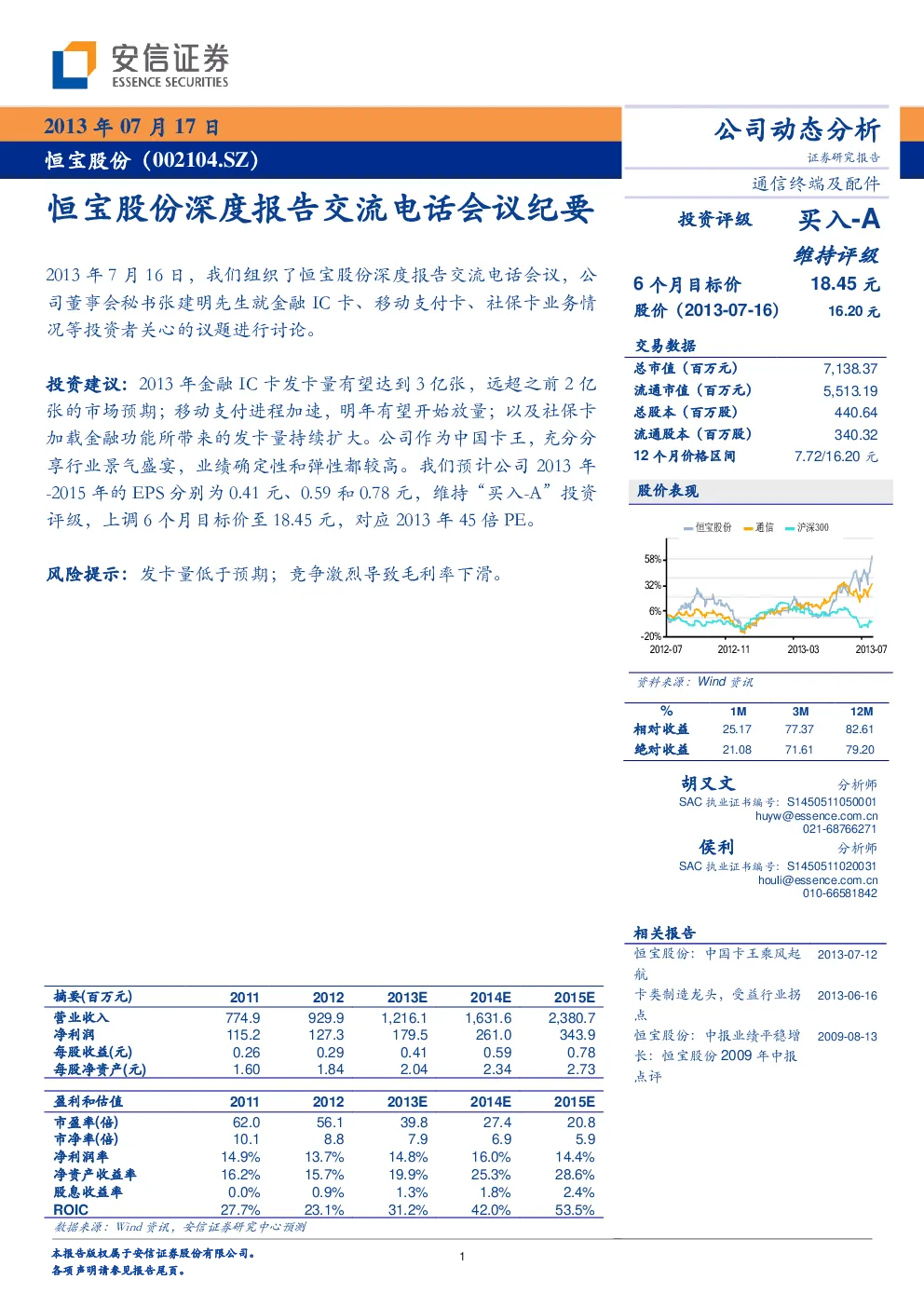 安信证券
ESSENCE SECURITIES

2013年07月17日

恒宝股份（002104.SZ）

恒宝股份深度报告交流电话会议纪要

2013年7月16日，我们组织了恒宝股份深度报告交流电话会议，公司董事会秘书张建明先生就金融IC卡、移动支付卡、社保卡业务情况等投资者关心的议题进行讨论。

投资建议：2013年金融IC卡发卡量有望达到3亿张，远超之前2亿张的市场预期；移动支付进程加速，明年有望开始放量；以及社保卡加载金融功能所带来的发卡量持续扩大。公司作为中国卡王，充分分享行业景气盛宴，业绩确定性和弹性都较高。我们预计公司2013年-2015年的EPS分别为0.41元、0.59和0.78元，维持“买入-A”投资评级，上调6个月目标价至18.45元，对应2013年45倍PE。

风险提示：发卡量低于预期；竞争激烈导致毛利率下滑。

| 摘要(百万元) | 2011 | 2012 | 2013E | 2014E | 2015E |
|---|---|---|---|---|---|
| 营业收入 | 774.9 | 929.9 | 1,216.1 | 1,631.6 | 2,380.7 |
| 净利润 | 115.2 | 127.3 | 179.5 | 261.0 | 343.9 |
| 每股收益(元) | 0.26 | 0.29 | 0.41 | 0.59 | 0.78 |
| 每股净资产(元) | 1.60 | 1.84 | 2.04 | 2.34 | 2.73 |

| 盈利和估值 | 2011 | 2012 | 2013E | 2014E | 2015E |
|---|---|---|---|---|---|
| 市盈率(倍) | 62.0 | 56.1 | 39.8 | 27.4 | 20.8 |
| 市净率(倍) | 10.1 | 8.8 | 7.9 | 6.9 | 5.9 |
| 净利润率 | 14.9% | 13.7% | 14.8% | 16.0% | 14.4% |
| 净资产收益率 | 16.2% | 15.7% | 19.9% | 25.3% | 28.6% |
| 股息收益率 | 0.0% | 0.9% | 1.3% | 1.8% | 2.4% |
| ROIC | 27.7% | 23.1% | 31.2% | 42.0% | 53.5% |

数据来源：Wind资讯，安信证券研究中心预测

公司动态分析
证券研究报告
通信终端及配件

投资评级 买入-A
维持评级
6个月目标价 18.45元
股价（2013-07-16） 16.20元

交易数据
总市值（百万元） 7,138.37
流通市值（百万元） 5,513.19
总股本（百万股） 440.64
流通股本（百万股） 340.32
12个月价格区间 7.72/16.20元

股价表现
恒宝股份 通信 沪深300
58%
32%
6%
-20%
2012-07 2012-11 2013-03 2013-07

资料来源：Wind资讯

| % | 1M | 3M | 12M |
|---|---|---|---|
| 相对收益 | 25.17 | 77.37 | 82.61 |
| 绝对收益 | 21.08 | 71.61 | 79.20 |

胡又文 分析师
SAC执业证书编号：S1450511050001
huyw@essence.com.cn
021-68766271

侯利 分析师
SAC执业证书编号：S1450511020031
houli@essence.com.cn
010-66581842

相关报告
恒宝股份：中国卡王乘风起航 2013-07-12
卡类制造龙头，受益行业拐点 2013-06-16
恒宝股份：中报业绩平稳增长：恒宝股份2009年中报点评 2009-08-13

本报告版权属于安信证券股份有限公司。
各项声明请参见报告尾页。

1